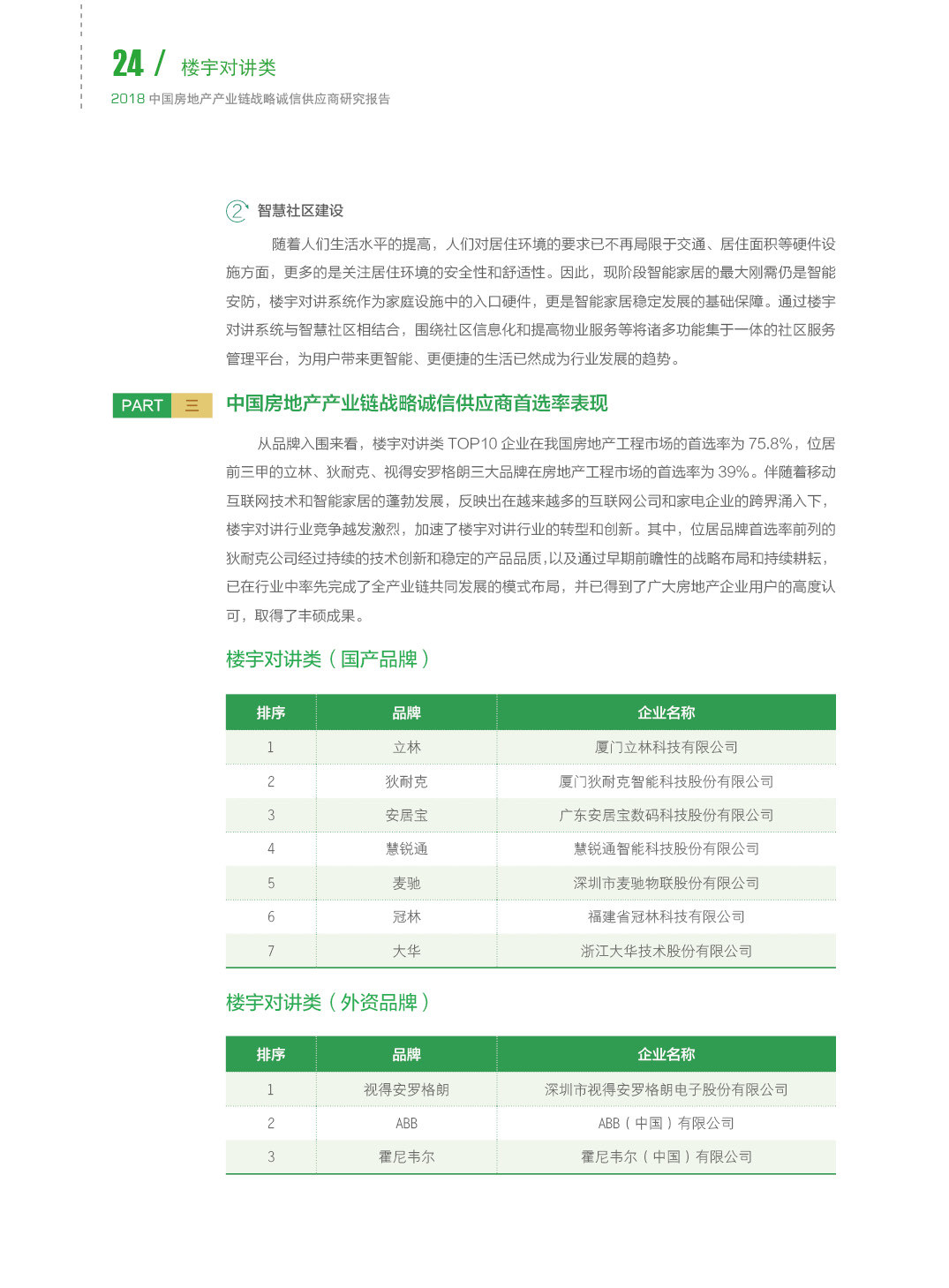 24 / 楼宇对讲类
2018 中国房地产产业链战略诚信供应商研究报告

2 智慧社区建设

随着人们生活水平的提高，人们对居住环境的要求已不再局限于交通、居住面积等硬件设施方面，更多的是关注居住环境的安全性和舒适性。因此，现阶段智能家居的最大刚需仍是智能安防，楼宇对讲系统作为家庭设施中的入口硬件，更是智能家居稳定发展的基础保障。通过楼宇对讲系统与智慧社区相结合，围绕社区信息化和提高物业服务等将诸多功能集于一体的社区服务管理平台，为用户带来更智能、更便捷的生活已然成为行业发展的趋势。

PART 三 中国房地产产业链战略诚信供应商首选率表现

从品牌入围来看，楼宇对讲类 TOP10 企业在我国房地产工程市场的首选率为 75.8%，位居前三甲的立林、狄耐克、视得安罗格朗三大品牌在房地产工程市场的首选率为 39%。伴随着移动互联网技术和智能家居的蓬勃发展，反映出在越来越多的互联网公司和家电企业的跨界涌入下，楼宇对讲行业竞争越发激烈，加速了楼宇对讲行业的转型和创新。其中，位居品牌首选率前列的狄耐克公司经过持续的技术创新和稳定的产品品质，以及通过早期前瞻性的战略布局和持续耕耘，已在行业中率先完成了全产业链共同发展的模式布局，并已得到了广大房地产企业用户的高度认可，取得了丰硕成果。

楼宇对讲类（国产品牌）

| 排序 | 品牌 | 企业名称 |
|---|---|---|
| 1 | 立林 | 厦门立林科技有限公司 |
| 2 | 狄耐克 | 厦门狄耐克智能科技股份有限公司 |
| 3 | 安居宝 | 广东安居宝数码科技股份有限公司 |
| 4 | 慧锐通 | 慧锐通智能科技股份有限公司 |
| 5 | 麦驰 | 深圳市麦驰物联股份有限公司 |
| 6 | 冠林 | 福建省冠林科技有限公司 |
| 7 | 大华 | 浙江大华技术股份有限公司 |

楼宇对讲类（外资品牌）

| 排序 | 品牌 | 企业名称 |
|---|---|---|
| 1 | 视得安罗格朗 | 深圳市视得安罗格朗电子股份有限公司 |
| 2 | ABB | ABB（中国）有限公司 |
| 3 | 霍尼韦尔 | 霍尼韦尔（中国）有限公司 |